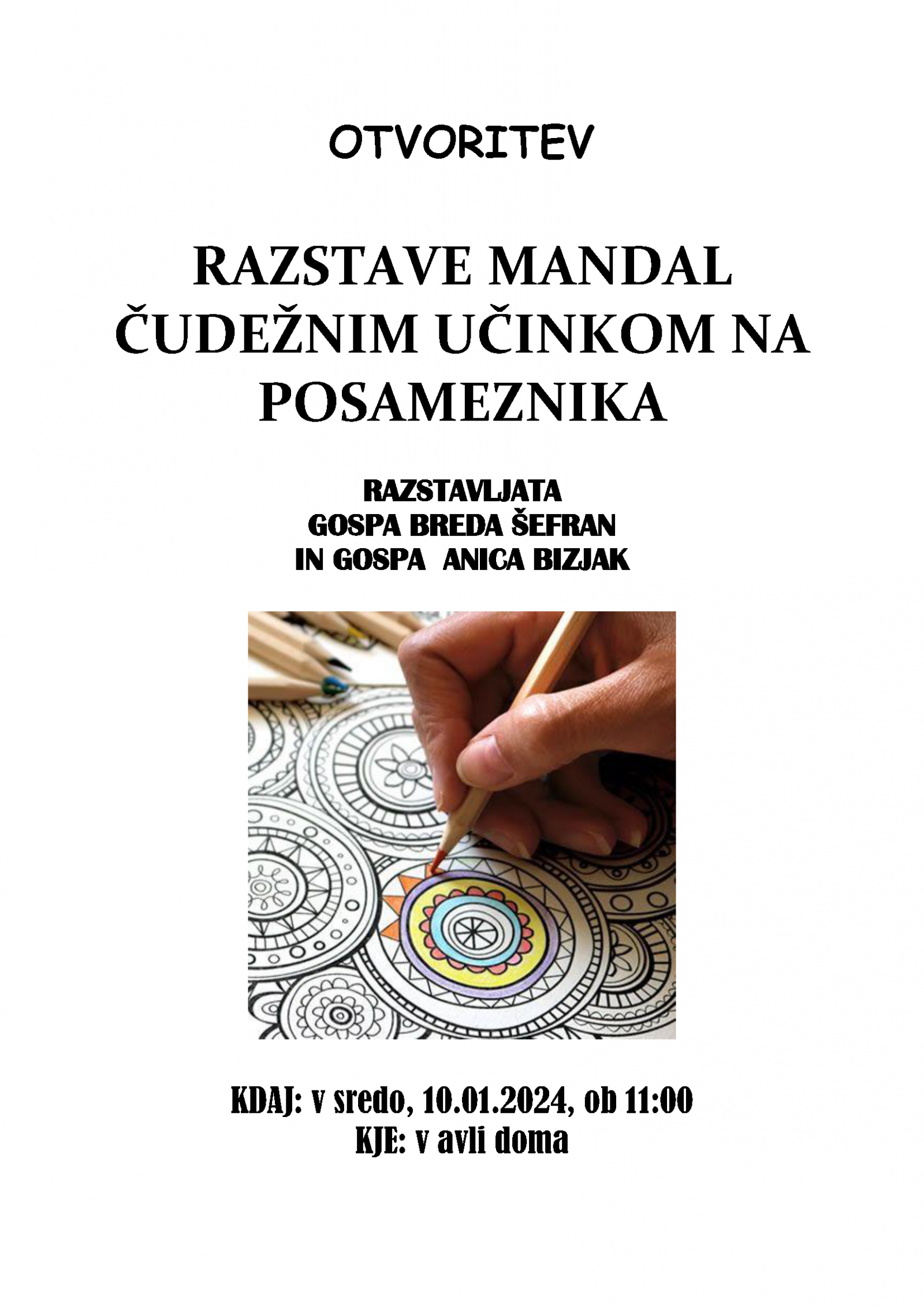 OTVORITEV

RAZSTAVE MANDAL
ČUDEŽNIM UČINKOM NA
POSAMEZNIKA

RAZSTAVLJATA
GOSPA BREDA ŠEFRAN
IN GOSPA ANICA BIZJAK

KDAJ: v sredo, 10.01.2024, ob 11:00
KJE: v avli doma